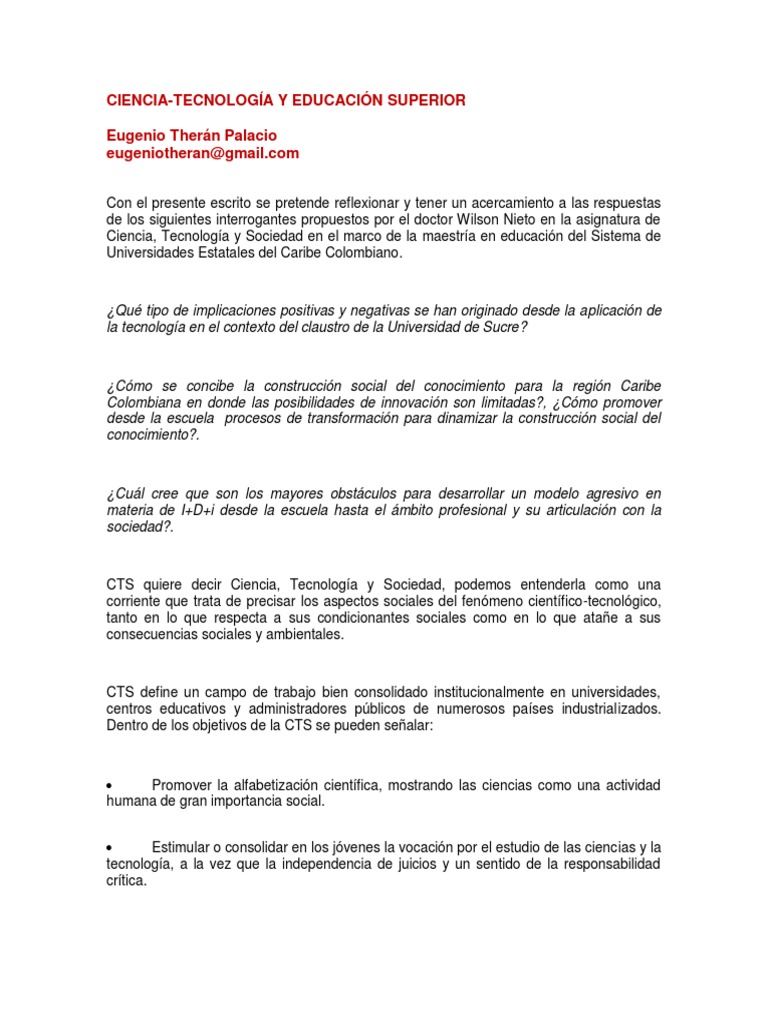 CIENCIA-TECNOLOGÍA Y EDUCACIÓN SUPERIOR

Eugenio Therán Palacio
eugeniotheran@gmail.com

Con el presente escrito se pretende reflexionar y tener un acercamiento a las respuestas de los siguientes interrogantes propuestos por el doctor Wilson Nieto en la asignatura de Ciencia, Tecnología y Sociedad en el marco de la maestría en educación del Sistema de Universidades Estatales del Caribe Colombiano.

¿Qué tipo de implicaciones positivas y negativas se han originado desde la aplicación de la tecnología en el contexto del claustro de la Universidad de Sucre?

¿Cómo se concibe la construcción social del conocimiento para la región Caribe Colombiana en donde las posibilidades de innovación son limitadas?, ¿Cómo promover desde la escuela procesos de transformación para dinamizar la construcción social del conocimiento?.

¿Cuál cree que son los mayores obstáculos para desarrollar un modelo agresivo en materia de I+D+i desde la escuela hasta el ámbito profesional y su articulación con la sociedad?.

CTS quiere decir Ciencia, Tecnología y Sociedad, podemos entenderla como una corriente que trata de precisar los aspectos sociales del fenómeno científico-tecnológico, tanto en lo que respecta a sus condicionantes sociales como en lo que atañe a sus consecuencias sociales y ambientales.

CTS define un campo de trabajo bien consolidado institucionalmente en universidades, centros educativos y administradores públicos de numerosos países industrializados. Dentro de los objetivos de la CTS se pueden señalar:

• Promover la alfabetización científica, mostrando las ciencias como una actividad humana de gran importancia social.

• Estimular o consolidar en los jóvenes la vocación por el estudio de las ciencias y la tecnología, a la vez que la independencia de juicios y un sentido de la responsabilidad crítica.